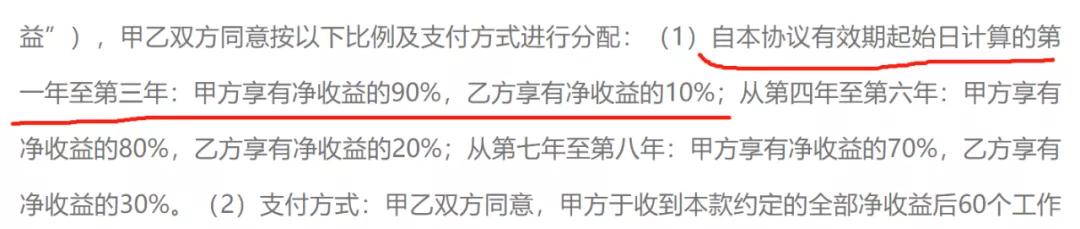 益”），甲乙双方同意按以下比例及支付方式进行分配：（1）自本协议有效期起始日计算的第一年至第三年：甲方享有净收益的90%，乙方享有净收益的10%；从第四年至第六年：甲方享有净收益的80%，乙方享有净收益的20%；从第七年至第八年：甲方享有净收益的70%，乙方享有净收益的30%。（2）支付方式：甲乙双方同意，甲方于收到本款约定的全部净收益后60个工作